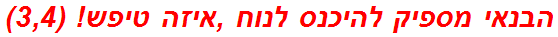 הבנאי מספיק להיכנס לנוח ,איזה טיפש! (3,4)